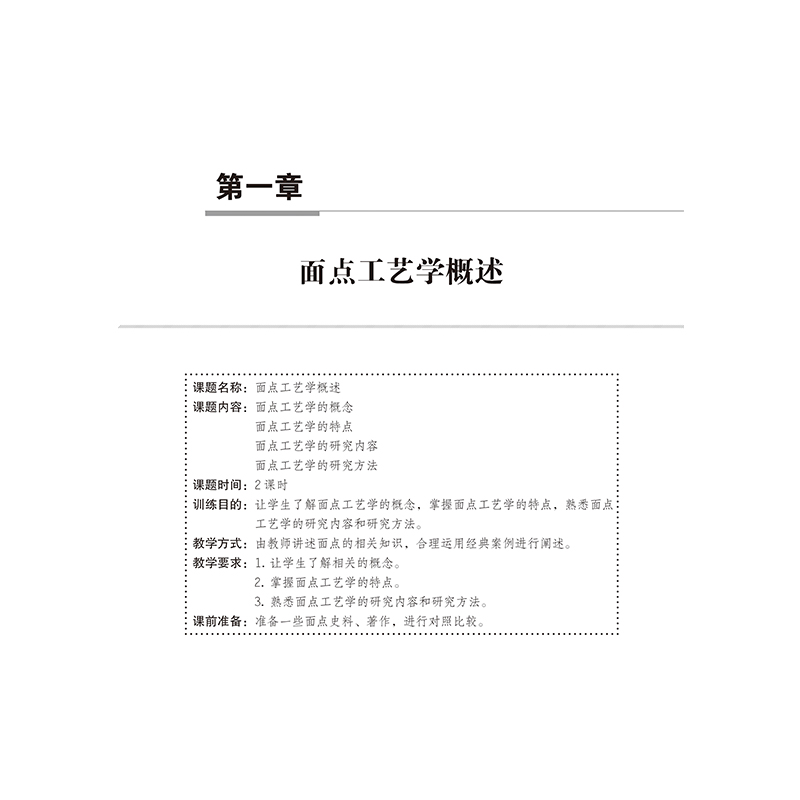 第一章

面点工艺学概述

课题名称：面点工艺学概述
课题内容：面点工艺学的概念
面点工艺学的特点
面点工艺学的研究内容
面点工艺学的研究方法
课题时间：2课时
训练目的：让学生了解面点工艺学的概念，掌握面点工艺学的特点，熟悉面点工艺学的研究内容和研究方法。
教学方式：由教师讲述面点的相关知识，合理运用经典案例进行阐述。
教学要求：1. 让学生了解相关的概念。
2. 掌握面点工艺学的特点。
3. 熟悉面点工艺学的研究内容和研究方法。
课前准备：准备一些面点史料、著作，进行对照比较。